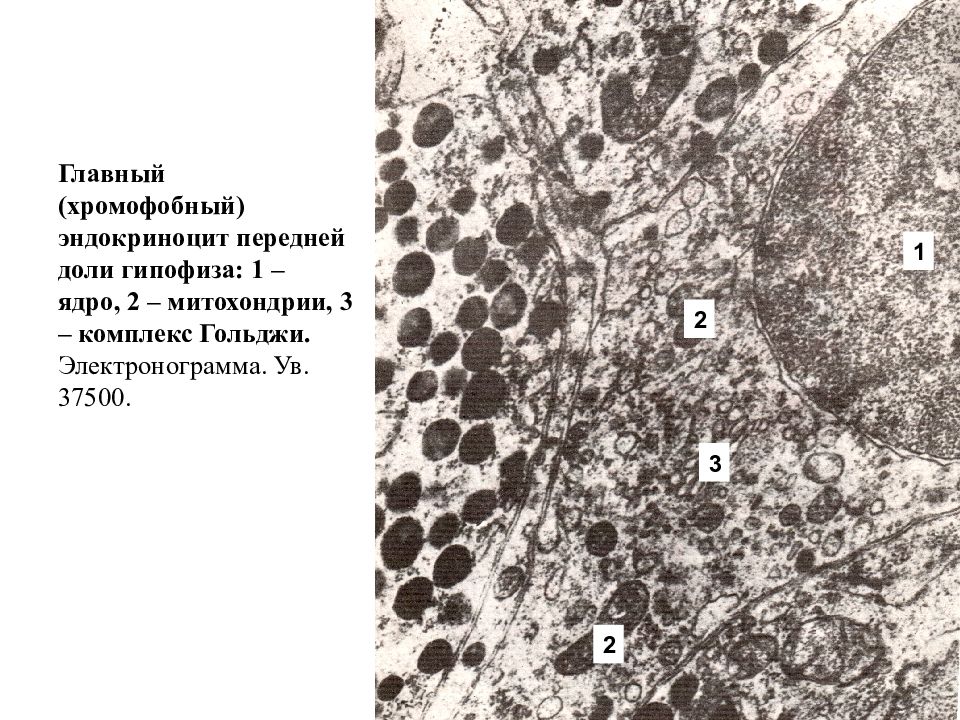 Главный (хромофобный) эндокриноцит передней доли гипофиза: 1 – ядро, 2 – митохондрии, 3 – комплекс Гольджи. Электронограмма. Ув. 37500.

1

2

3

2